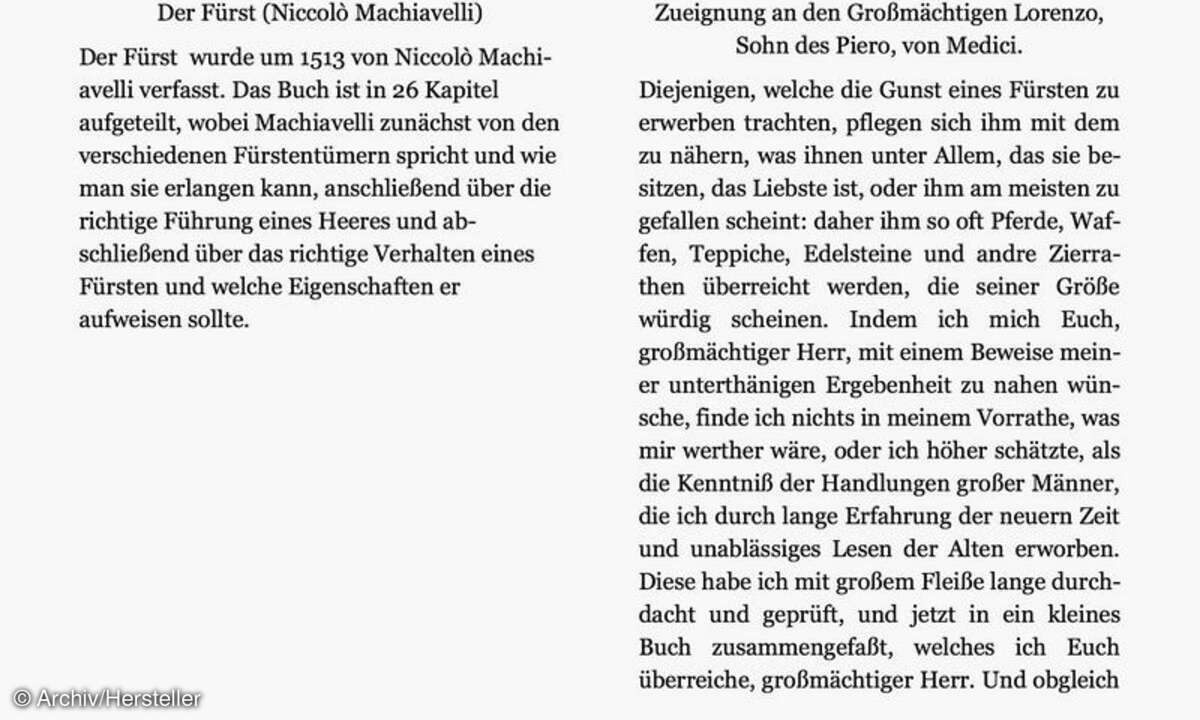 Der Fürst (Niccolò Machiavelli)

Der Fürst wurde um 1513 von Niccolò Machiavelli verfasst. Das Buch ist in 26 Kapitel aufgeteilt, wobei Machiavelli zunächst von den verschiedenen Fürstentümern spricht und wie man sie erlangen kann, anschließend über die richtige Führung eines Heeres und abschließend über das richtige Verhalten eines Fürsten und welche Eigenschaften er aufweisen sollte.

Zueignung an den Großmächtigen Lorenzo, Sohn des Piero, von Medici.

Diejenigen, welche die Gunst eines Fürsten zu erwerben trachten, pflegen sich ihm mit dem zu nähern, was ihnen unter Allem, das sie besitzen, das Liebste ist, oder ihm am meisten zu gefallen scheint: daher ihm so oft Pferde, Waffen, Teppiche, Edelsteine und andre Zierrathen überreicht werden, die seiner Größe würdig scheinen. Indem ich mich Euch, großmächtiger Herr, mit einem Beweise meiner unterthänigen Ergebenheit zu nahen wünsche, finde ich nichts in meinem Vorrathe, was mir werther wäre, oder ich höher schätzte, als die Kenntniß der Handlungen großer Männer, die ich durch lange Erfahrung der neuern Zeit und unablässiges Lesen der Alten erworben. Diese habe ich mit großem Fleiße lange durchdacht und geprüft, und jetzt in ein kleines Buch zusammengefaßt, welches ich Euch überreiche, großmächtiger Herr. Und obgleich

© Archiv/Hersteller